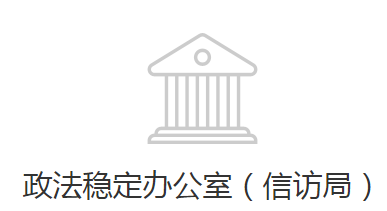 政法稳定办公室（信访局）